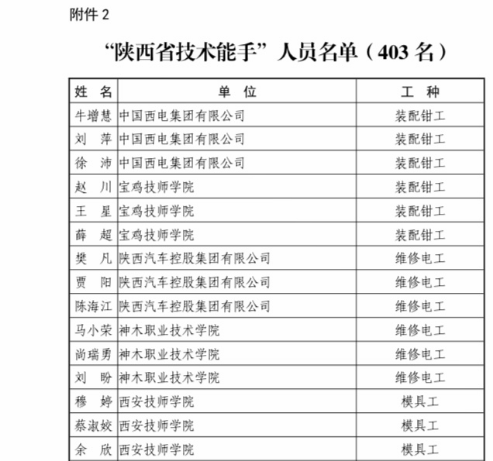 附件 2

“陕西省技术能手”人员名单（403 名）

| 姓　名 | 单　位 | 工　种 |
|---|---|---|
| 牛增慧 | 中国西电集团有限公司 | 装配钳工 |
| 刘　萍 | 中国西电集团有限公司 | 装配钳工 |
| 徐　沛 | 中国西电集团有限公司 | 装配钳工 |
| 赵　川 | 宝鸡技师学院 | 装配钳工 |
| 王　星 | 宝鸡技师学院 | 装配钳工 |
| 薛　超 | 宝鸡技师学院 | 装配钳工 |
| 樊　凡 | 陕西汽车控股集团有限公司 | 维修电工 |
| 贾　阳 | 陕西汽车控股集团有限公司 | 维修电工 |
| 陈海江 | 陕西汽车控股集团有限公司 | 维修电工 |
| 马小荣 | 神木职业技术学院 | 维修电工 |
| 尚瑞勇 | 神木职业技术学院 | 维修电工 |
| 刘　盼 | 神木职业技术学院 | 维修电工 |
| 穆　婷 | 西安技师学院 | 模具工 |
| 蔡淑姣 | 西安技师学院 | 模具工 |
| 余　欣 | 西安技师学院 | 模具工 |